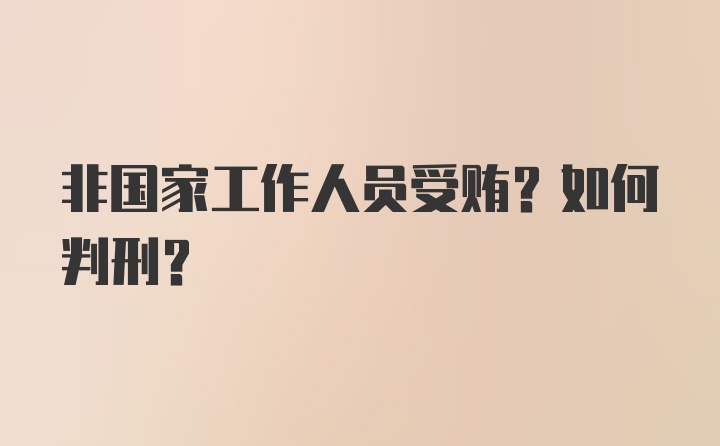 非国家工作人员受贿？如何判刑？